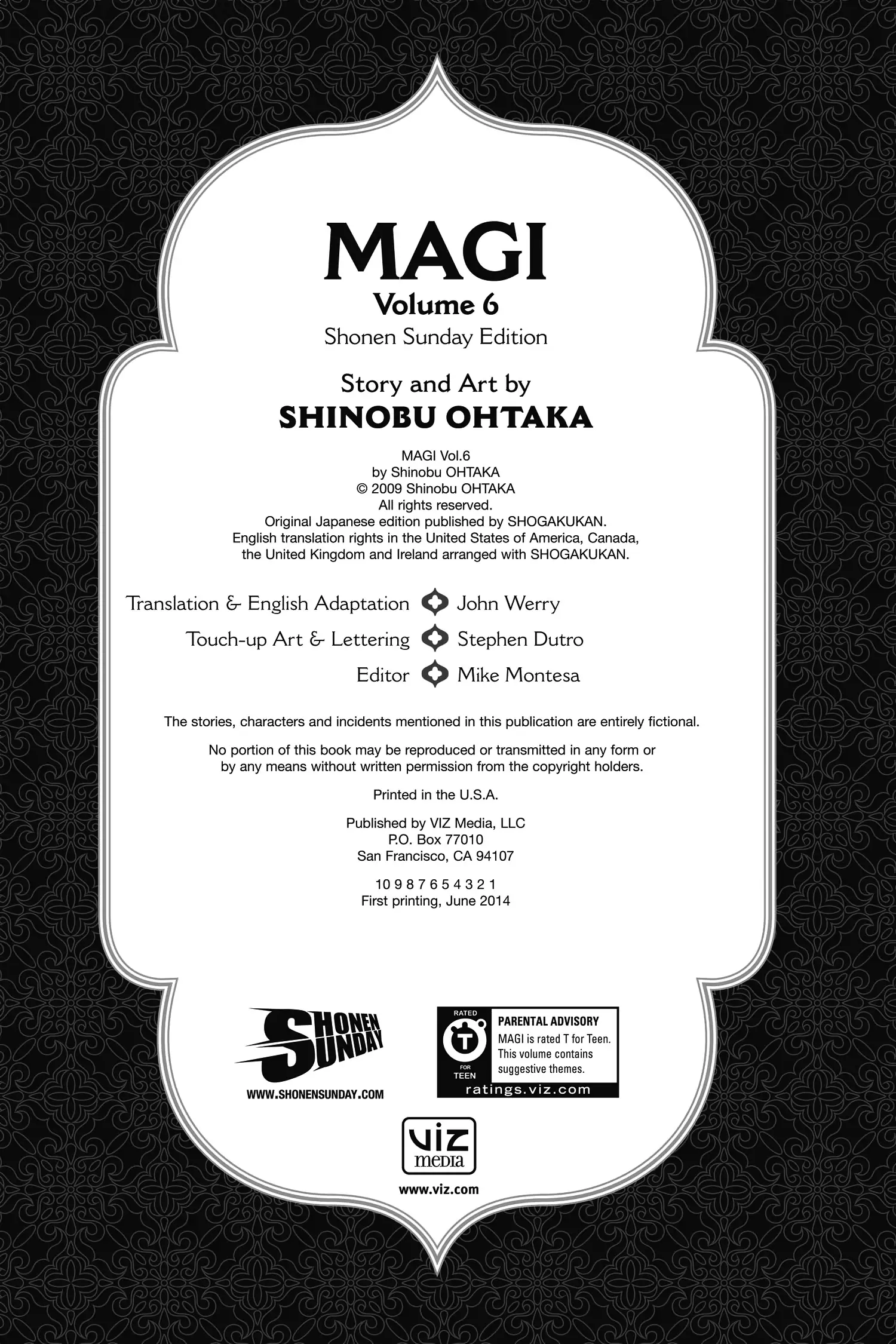 MAGI
Volume 6
Shonen Sunday Edition

Story and Art by
SHINOBU OHTAKA

MAGI Vol.6
by Shinobu OHTAKA
© 2009 Shinobu OHTAKA
All rights reserved.
Original Japanese edition published by SHOGAKUKAN.
English translation rights in the United States of America, Canada, the United Kingdom and Ireland arranged with SHOGAKUKAN.

Translation & English Adaptation John Werry
Touch-up Art & Lettering Stephen Dutro
Editor Mike Montesa

The stories, characters and incidents mentioned in this publication are entirely fictional.

No portion of this book may be reproduced or transmitted in any form or by any means without written permission from the copyright holders.

Printed in the U.S.A.

Published by VIZ Media, LLC
P.O. Box 77010
San Francisco, CA 94107

10 9 8 7 6 5 4 3 2 1
First printing, June 2014

SHONEN SUNDAY
WWW.SHONENSUNDAY.COM

RATED T FOR TEEN
PARENTAL ADVISORY
MAGI is rated T for Teen. This volume contains suggestive themes.
ratings.viz.com

VIZ media
www.viz.com